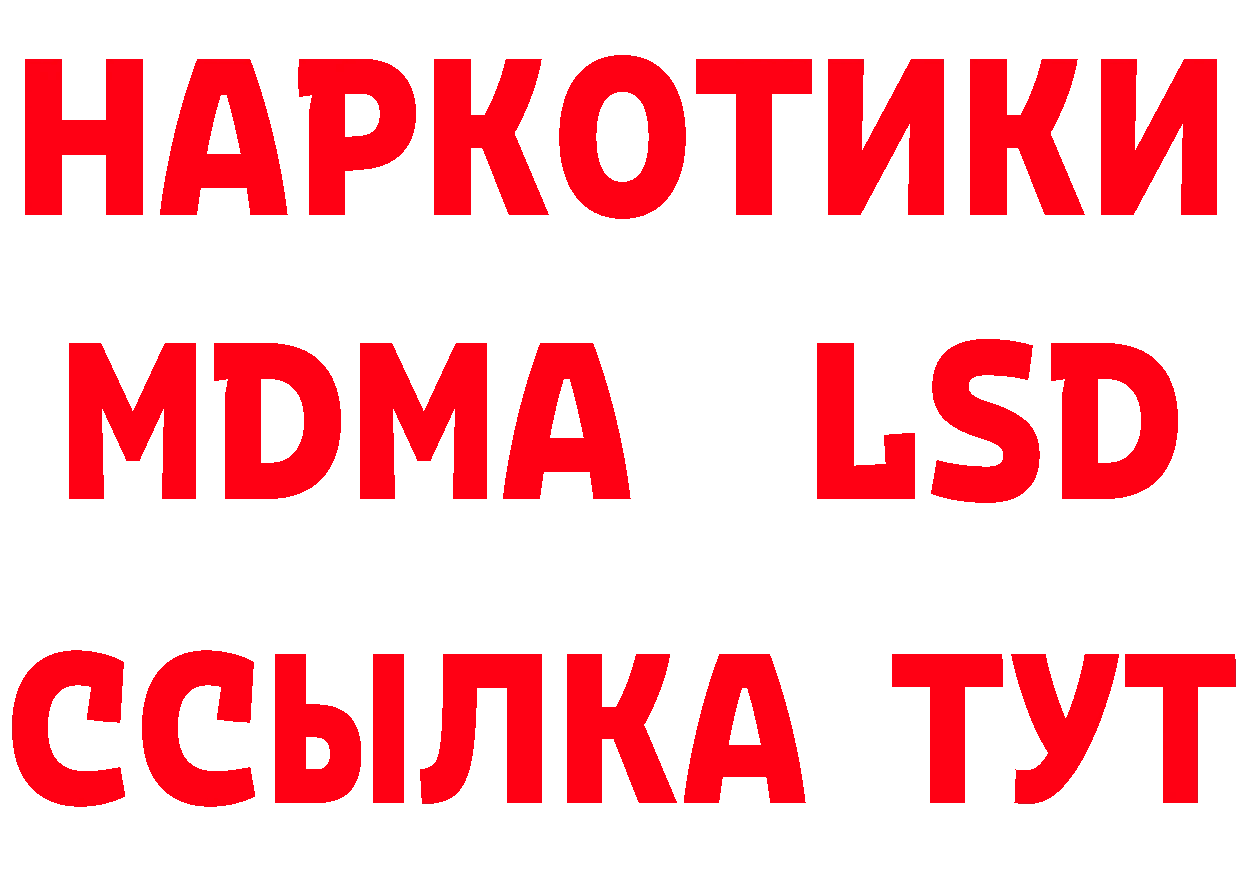 НАРКОТИКИ
MDMA LSD
ССЫЛКА ТУТ